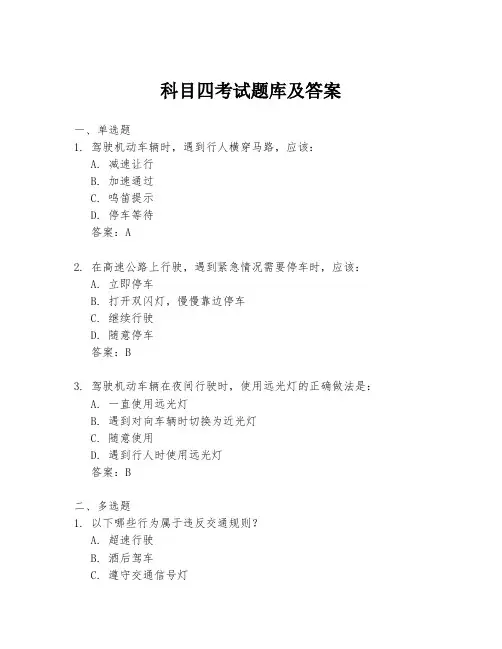 科目四考试题库及答案

一、单选题

1. 驾驶机动车辆时，遇到行人横穿马路，应该：

A. 减速让行

B. 加速通过

C. 鸣笛提示

D. 停车等待

答案：A

2. 在高速公路上行驶，遇到紧急情况需要停车时，应该：

A. 立即停车

B. 打开双闪灯，慢慢靠边停车

C. 继续行驶

D. 随意停车

答案：B

3. 驾驶机动车辆在夜间行驶时，使用远光灯的正确做法是：

A. 一直使用远光灯

B. 遇到对向车辆时切换为近光灯

C. 随意使用

D. 遇到行人时使用远光灯

答案：B

二、多选题

1. 以下哪些行为属于违反交通规则？

A. 超速行驶

B. 酒后驾车

C. 遵守交通信号灯